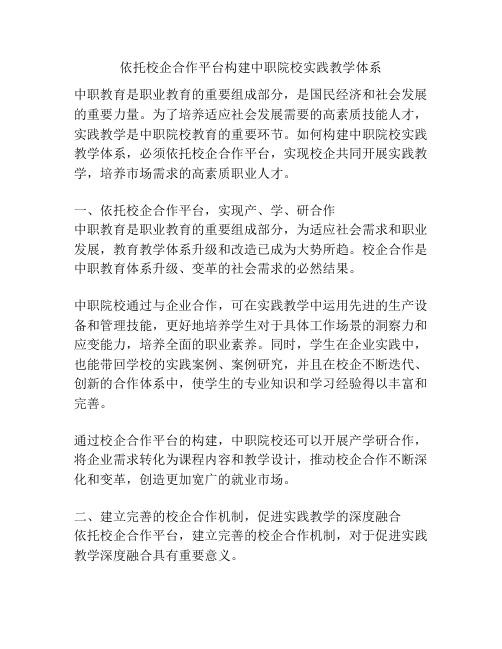 依托校企合作平台构建中职院校实践教学体系

中职教育是职业教育的重要组成部分，是国民经济和社会发展的重要力量。为了培养适应社会发展需要的高素质技能人才，实践教学是中职院校教育的重要环节。如何构建中职院校实践教学体系，必须依托校企合作平台，实现校企共同开展实践教学，培养市场需求的高素质职业人才。

一、依托校企合作平台，实现产、学、研合作
中职教育是职业教育的重要组成部分，为适应社会需求和职业发展，教育教学体系升级和改造已成为大势所趋。校企合作是中职教育体系升级、变革的社会需求的必然结果。

中职院校通过与企业合作，可在实践教学中运用先进的生产设备和管理技能，更好地培养学生对于具体工作场景的洞察力和应变能力，培养全面的职业素养。同时，学生在企业实践中，也能带回学校的实践案例、案例研究，并且在校企不断迭代、创新的合作体系中，使学生的专业知识和学习经验得以丰富和完善。

通过校企合作平台的构建，中职院校还可以开展产学研合作，将企业需求转化为课程内容和教学设计，推动校企合作不断深化和变革，创造更加宽广的就业市场。

二、建立完善的校企合作机制，促进实践教学的深度融合
依托校企合作平台，建立完善的校企合作机制，对于促进实践教学深度融合具有重要意义。